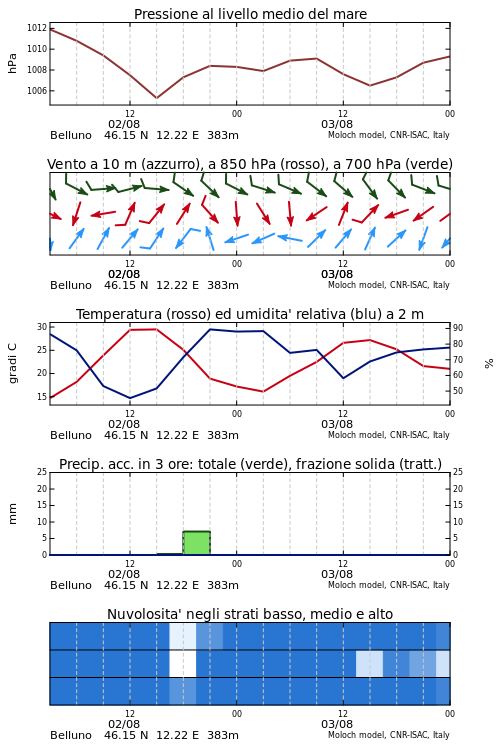 Pressione al livello medio del mare

hPa

1012
1010
1008
1006

12
02/08
00
12
03/08
00

Belluno 46.15 N 12.22 E 383m
Moloch model, CNR-ISAC, Italy

Vento a 10 m (azzurro), a 850 hPa (rosso), a 700 hPa (verde)

12
02/08
00
12
03/08
00

Belluno 46.15 N 12.22 E 383m
Moloch model, CNR-ISAC, Italy

Temperatura (rosso) ed umidita' relativa (blu) a 2 m

gradi C

30
25
20
15

%

90
80
70
60
50

12
02/08
00
12
03/08
00

Belluno 46.15 N 12.22 E 383m
Moloch model, CNR-ISAC, Italy

Precip. acc. in 3 ore: totale (verde), frazione solida (tratt.)

mm

25
20
15
10
5
0

25
20
15
10
5
0

12
02/08
00
12
03/08
00

Belluno 46.15 N 12.22 E 383m
Moloch model, CNR-ISAC, Italy

Nuvolosita' negli strati basso, medio e alto

12
02/08
00
12
03/08
00

Belluno 46.15 N 12.22 E 383m
Moloch model, CNR-ISAC, Italy